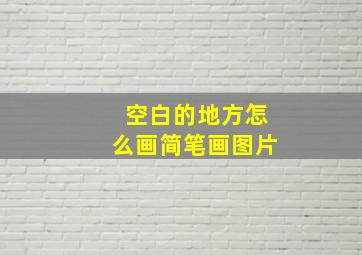 空白的地方怎么画简笔画图片